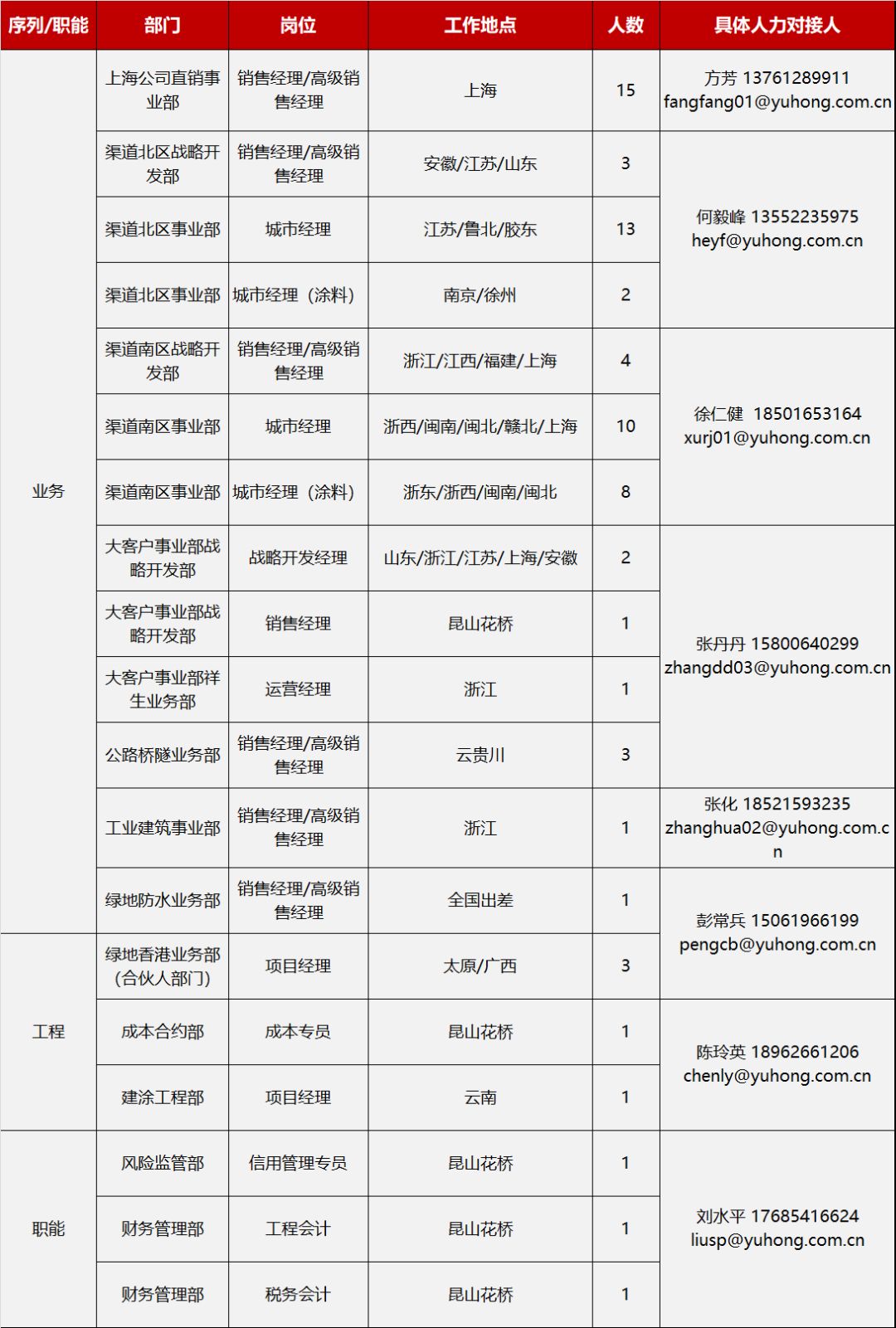 | 序列/职能 | 部门 | 岗位 | 工作地点 | 人数 | 具体人力对接人 |
|---|---|---|---|---|---|
| 业务 | 上海公司直销事业部 | 销售经理/高级销售经理 | 上海 | 15 | 方芳 13761289911 fangfang01@yuhong.com.cn |
| | 渠道北区战略开发部 | 销售经理/高级销售经理 | 安徽/江苏/山东 | 3 | 何毅峰 13552235975 heyf@yuhong.com.cn |
| | 渠道北区事业部 | 城市经理 | 江苏/鲁北/胶东 | 13 | |
| | 渠道北区事业部 | 城市经理（涂料） | 南京/徐州 | 2 | |
| | 渠道南区战略开发部 | 销售经理/高级销售经理 | 浙江/江西/福建/上海 | 4 | 徐仁健 18501653164 xurj01@yuhong.com.cn |
| | 渠道南区事业部 | 城市经理 | 浙西/闽南/闽北/赣北/上海 | 10 | |
| | 渠道南区事业部 | 城市经理（涂料） | 浙东/浙西/闽南/闽北 | 8 | |
| | 大客户事业部战略开发部 | 战略开发经理 | 山东/浙江/江苏/上海/安徽 | 2 | 张丹丹 15800640299 zhangdd03@yuhong.com.cn |
| | 大客户事业部战略开发部 | 销售经理 | 昆山花桥 | 1 | |
| | 大客户事业部祥生业务部 | 运营经理 | 浙江 | 1 | |
| | 公路桥隧业务部 | 销售经理/高级销售经理 | 云贵川 | 3 | |
| | 工业建筑事业部 | 销售经理/高级销售经理 | 浙江 | 1 | 张化 18521593235 zhanghua02@yuhong.com.cn |
| | 绿地防水业务部 | 销售经理/高级销售经理 | 全国出差 | 1 | 彭常兵 15061966199 pengcb@yuhong.com.cn |
| 工程 | 绿地香港业务部（合伙人部门） | 项目经理 | 太原/广西 | 3 | |
| | 成本合约部 | 成本专员 | 昆山花桥 | 1 | 陈玲英 18962661206 chenly@yuhong.com.cn |
| | 建涂工程部 | 项目经理 | 云南 | 1 | |
| 职能 | 风险监管部 | 信用管理专员 | 昆山花桥 | 1 | 刘水平 17685416624 liusp@yuhong.com.cn |
| | 财务管理部 | 工程会计 | 昆山花桥 | 1 | |
| | 财务管理部 | 税务会计 | 昆山花桥 | 1 | |